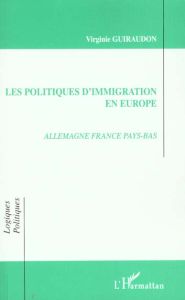 Virginie GUIRAUDON

LES POLITIQUES D'IMMIGRATION EN EUROPE

ALLEMAGNE FRANCE PAYS-BAS

Logiques Politiques

L'Harmattan